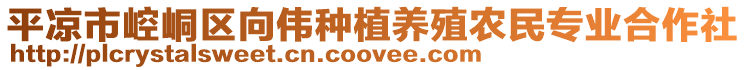 平凉市崆峒区向伟种植养殖农民专业合作社
http://plcrystalsweet.cn.coovee.com